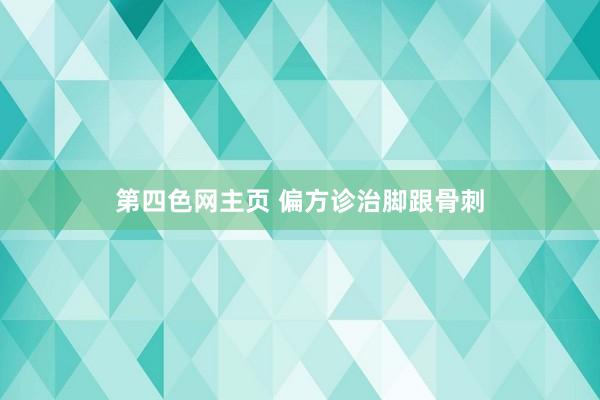 第四色网主页 偏方诊治脚跟骨刺